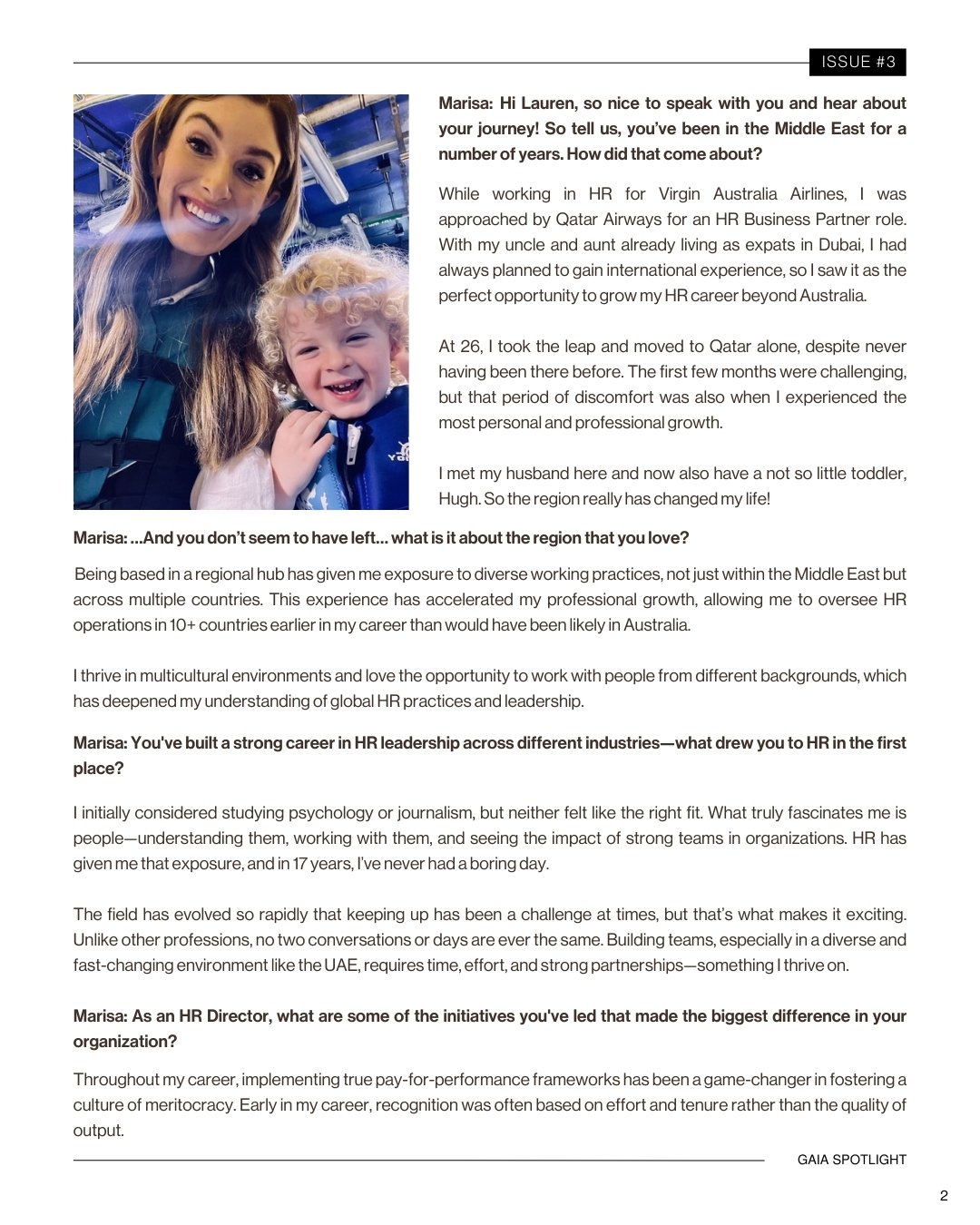 ISSUE #3

Marisa: Hi Lauren, so nice to speak with you and hear about your journey! So tell us, you've been in the Middle East for a number of years. How did that come about?

While working in HR for Virgin Australia Airlines, I was approached by Qatar Airways for an HR Business Partner role. With my uncle and aunt already living as expats in Dubai, I had always planned to gain international experience, so I saw it as the perfect opportunity to grow my HR career beyond Australia.

At 26, I took the leap and moved to Qatar alone, despite never having been there before. The first few months were challenging, but that period of discomfort was also when I experienced the most personal and professional growth.

I met my husband here and now also have a not so little toddler, Hugh. So the region really has changed my life!

Marisa: ...And you don't seem to have left... what is it about the region that you love?

Being based in a regional hub has given me exposure to diverse working practices, not just within the Middle East but across multiple countries. This experience has accelerated my professional growth, allowing me to oversee HR operations in 10+ countries earlier in my career than would have been likely in Australia.

I thrive in multicultural environments and love the opportunity to work with people from different backgrounds, which has deepened my understanding of global HR practices and leadership.

Marisa: You've built a strong career in HR leadership across different industries—what drew you to HR in the first place?

I initially considered studying psychology or journalism, but neither felt like the right fit. What truly fascinates me is people—understanding them, working with them, and seeing the impact of strong teams in organizations. HR has given me that exposure, and in 17 years, I've never had a boring day.

The field has evolved so rapidly that keeping up has been a challenge at times, but that's what makes it exciting. Unlike other professions, no two conversations or days are ever the same. Building teams, especially in a diverse and fast-changing environment like the UAE, requires time, effort, and strong partnerships—something I thrive on.

Marisa: As an HR Director, what are some of the initiatives you've led that made the biggest difference in your organization?

Throughout my career, implementing true pay-for-performance frameworks has been a game-changer in fostering a culture of meritocracy. Early in my career, recognition was often based on effort and tenure rather than the quality of output.

GAIA SPOTLIGHT

2